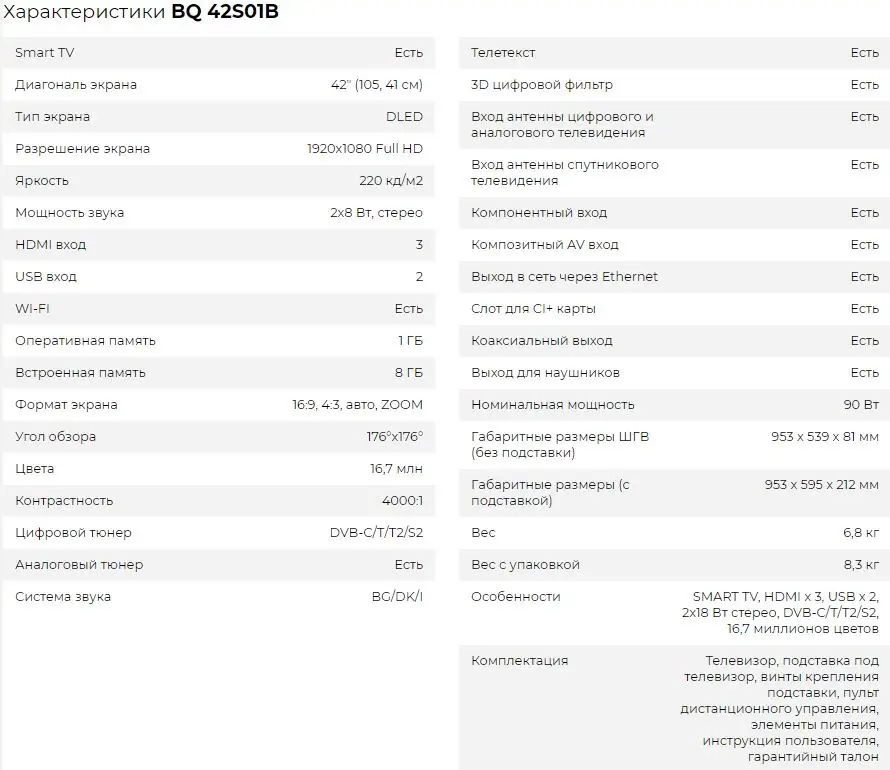 Характеристики **BQ 42S01B**

| | |
|---|---|
| Smart TV | Есть |
| Диагональ экрана | 42" (105, 41 см) |
| Тип экрана | DLED |
| Разрешение экрана | 1920x1080 Full HD |
| Яркость | 220 кд/м2 |
| Мощность звука | 2x8 Вт, стерео |
| HDMI вход | 3 |
| USB вход | 2 |
| WI-FI | Есть |
| Оперативная память | 1 ГБ |
| Встроенная память | 8 ГБ |
| Формат экрана | 16:9, 4:3, авто, ZOOM |
| Угол обзора | 176°x176° |
| Цвета | 16,7 млн |
| Контрастность | 4000:1 |
| Цифровой тюнер | DVB-C/T/T2/S2 |
| Аналоговый тюнер | Есть |
| Система звука | BG/DK/I |

| | |
|---|---|
| Телетекст | Есть |
| 3D цифровой фильтр | Есть |
| Вход антенны цифрового и аналогового телевидения | Есть |
| Вход антенны спутникового телевидения | Есть |
| Компонентный вход | Есть |
| Композитный AV вход | Есть |
| Выход в сеть через Ethernet | Есть |
| Слот для CI+ карты | Есть |
| Коаксиальный выход | Есть |
| Выход для наушников | Есть |
| Номинальная мощность | 90 Вт |
| Габаритные размеры ШГВ (без подставки) | 953 x 539 x 81 мм |
| Габаритные размеры (с подставкой) | 953 x 595 x 212 мм |
| Вес | 6,8 кг |
| Вес с упаковкой | 8,3 кг |
| Особенности | SMART TV, HDMI x 3, USB x 2, 2x18 Вт стерео, DVB-C/T/T2/S2, 16,7 миллионов цветов |
| Комплектация | Телевизор, подставка под телевизор, винты крепления подставки, пульт дистанционного управления, элементы питания, инструкция пользователя, гарантийный талон |